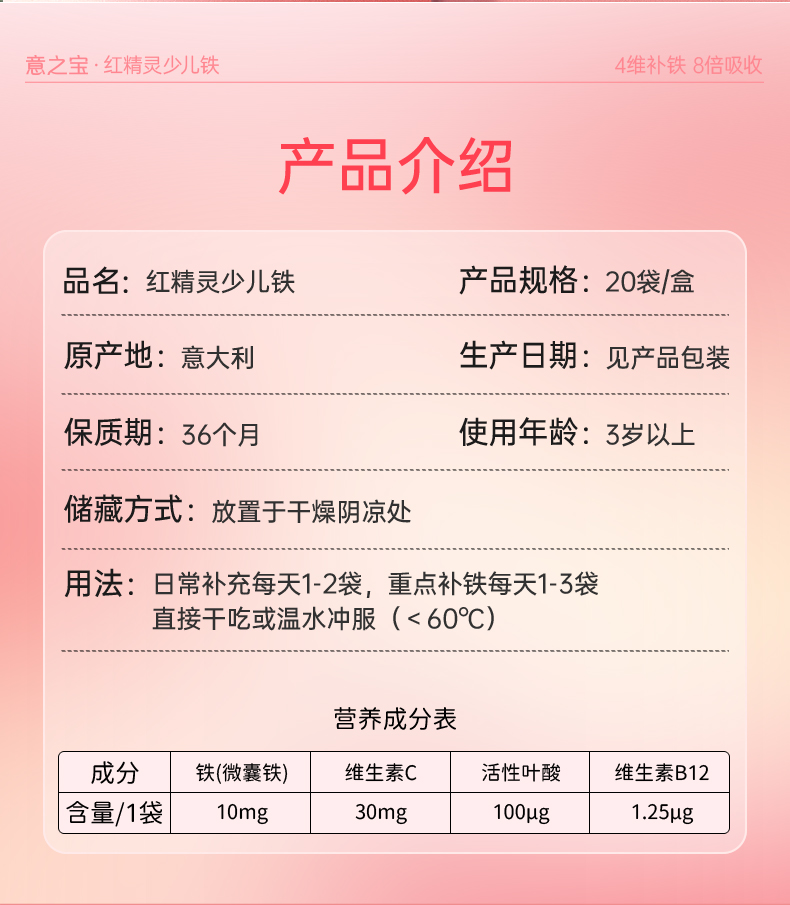 意之宝·红精灵少儿铁

4维补铁 8倍吸收

产品介绍

品名：红精灵少儿铁

产品规格：20袋/盒

原产地：意大利

生产日期：见产品包装

保质期：36个月

使用年龄：3岁以上

储藏方式：放置于干燥阴凉处

用法：日常补充每天1-2袋，重点补铁每天1-3袋
直接干吃或温水冲服（<60℃）

营养成分表

| 成分 | 铁(微囊铁) | 维生素C | 活性叶酸 | 维生素B12 |
|---|---|---|---|---|
| 含量/1袋 | 10mg | 30mg | 100μg | 1.25μg |